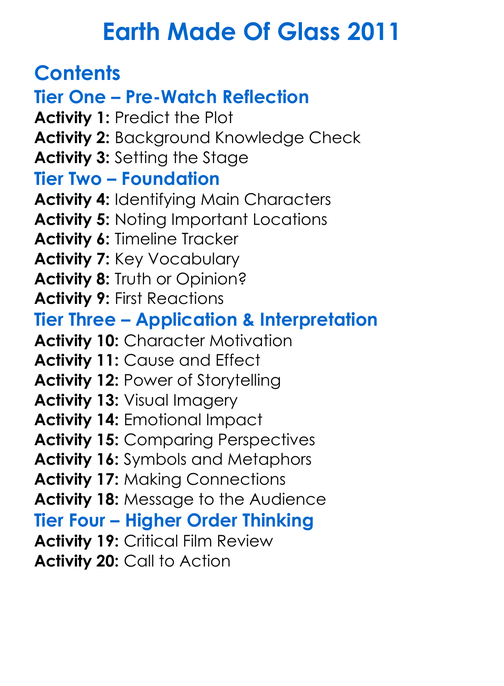 Earth Made Of Glass 2011

Contents
Tier One – Pre-Watch Reflection
Activity 1: Predict the Plot
Activity 2: Background Knowledge Check
Activity 3: Setting the Stage
Tier Two – Foundation
Activity 4: Identifying Main Characters
Activity 5: Noting Important Locations
Activity 6: Timeline Tracker
Activity 7: Key Vocabulary
Activity 8: Truth or Opinion?
Activity 9: First Reactions
Tier Three – Application & Interpretation
Activity 10: Character Motivation
Activity 11: Cause and Effect
Activity 12: Power of Storytelling
Activity 13: Visual Imagery
Activity 14: Emotional Impact
Activity 15: Comparing Perspectives
Activity 16: Symbols and Metaphors
Activity 17: Making Connections
Activity 18: Message to the Audience
Tier Four – Higher Order Thinking
Activity 19: Critical Film Review
Activity 20: Call to Action